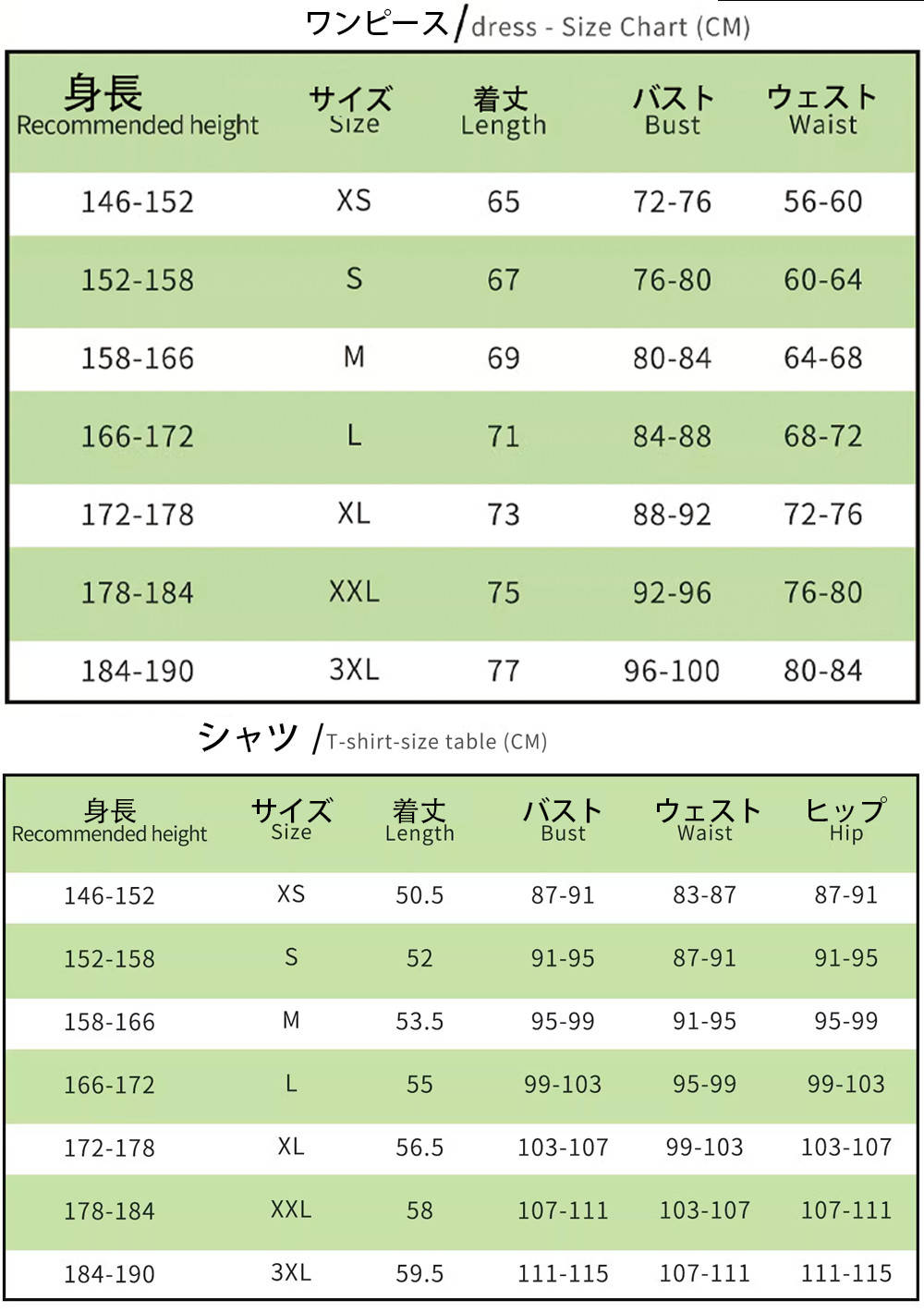 ワンピース/dress - Size Chart (CM)

| 身長 Recommended height | サイズ Size | 着丈 Length | バスト Bust | ウェスト Waist |
|---|---|---|---|---|
| 146-152 | XS | 65 | 72-76 | 56-60 |
| 152-158 | S | 67 | 76-80 | 60-64 |
| 158-166 | M | 69 | 80-84 | 64-68 |
| 166-172 | L | 71 | 84-88 | 68-72 |
| 172-178 | XL | 73 | 88-92 | 72-76 |
| 178-184 | XXL | 75 | 92-96 | 76-80 |
| 184-190 | 3XL | 77 | 96-100 | 80-84 |

シャツ /T-shirt-size table (CM)

| 身長 Recommended height | サイズ Size | 着丈 Length | バスト Bust | ウェスト Waist | ヒップ Hip |
|---|---|---|---|---|---|
| 146-152 | XS | 50.5 | 87-91 | 83-87 | 87-91 |
| 152-158 | S | 52 | 91-95 | 87-91 | 91-95 |
| 158-166 | M | 53.5 | 95-99 | 91-95 | 95-99 |
| 166-172 | L | 55 | 99-103 | 95-99 | 99-103 |
| 172-178 | XL | 56.5 | 103-107 | 99-103 | 103-107 |
| 178-184 | XXL | 58 | 107-111 | 103-107 | 107-111 |
| 184-190 | 3XL | 59.5 | 111-115 | 107-111 | 111-115 |